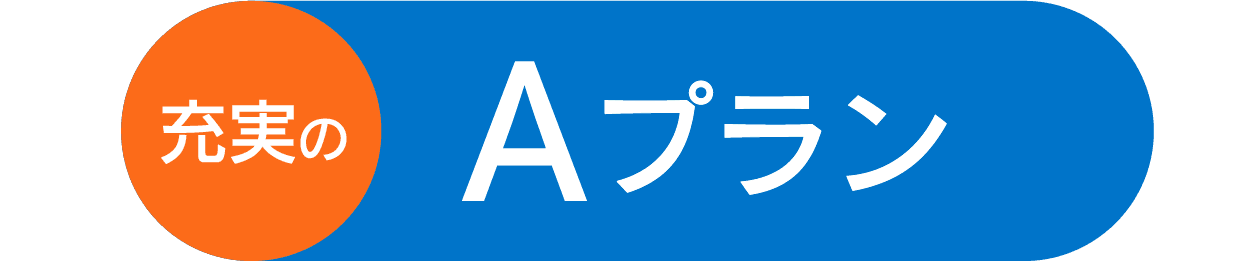 充実の

Aプラン